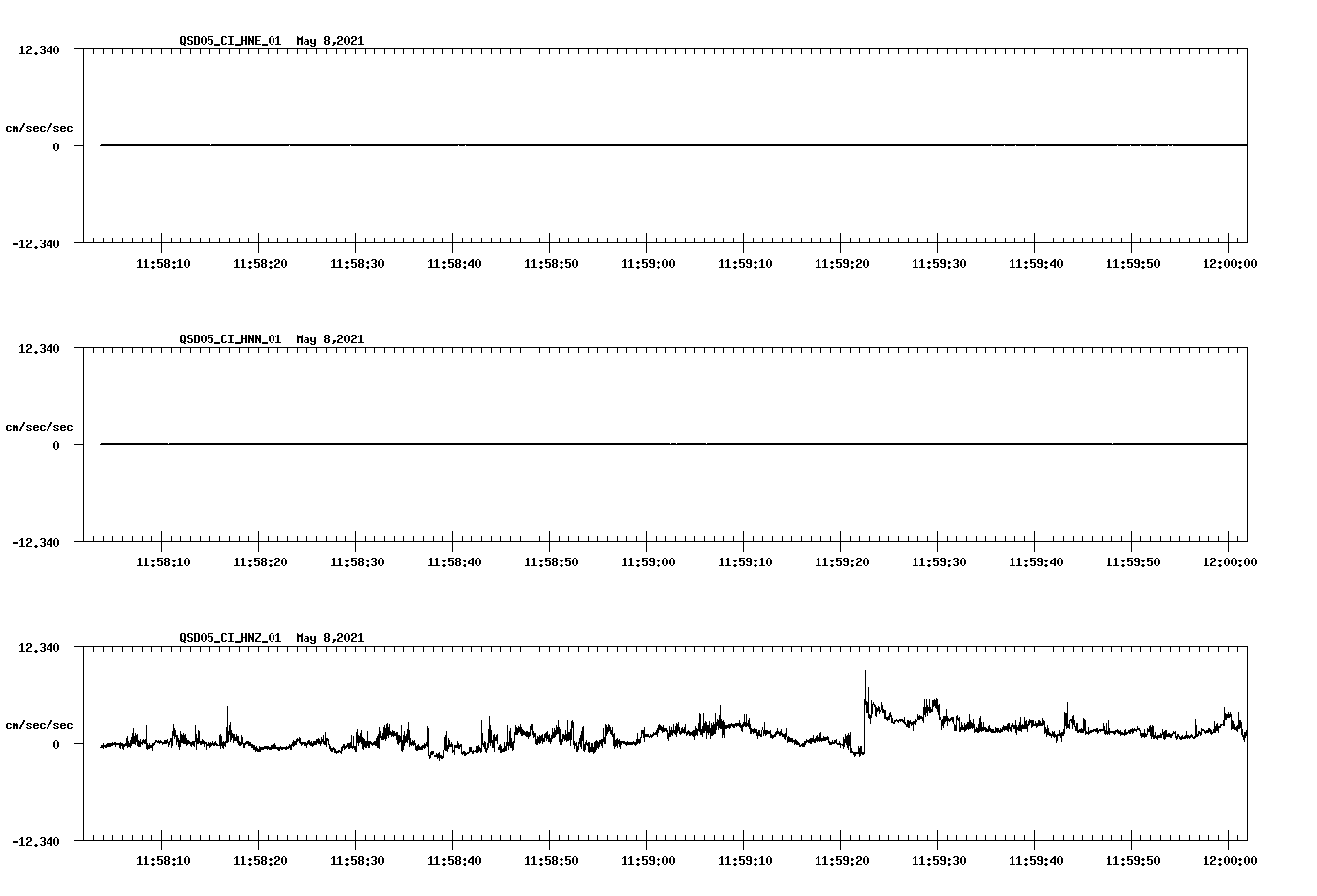 QSD05_CI_HNE_01 May 8,2021

12.340

cm/sec/sec

0

-12.340

11:58:10 11:58:20 11:58:30 11:58:40 11:58:50 11:59:00 11:59:10 11:59:20 11:59:30 11:59:40 11:59:50 12:00:00

QSD05_CI_HNN_01 May 8,2021

12.340

cm/sec/sec

0

-12.340

11:58:10 11:58:20 11:58:30 11:58:40 11:58:50 11:59:00 11:59:10 11:59:20 11:59:30 11:59:40 11:59:50 12:00:00

QSD05_CI_HNZ_01 May 8,2021

12.340

cm/sec/sec

0

-12.340

11:58:10 11:58:20 11:58:30 11:58:40 11:58:50 11:59:00 11:59:10 11:59:20 11:59:30 11:59:40 11:59:50 12:00:00